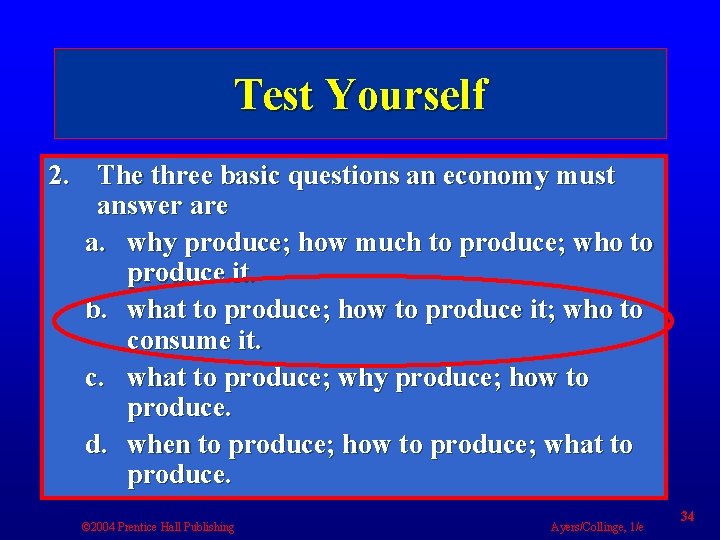 Test Yourself

2. The three basic questions an economy must answer are

a. why produce; how much to produce; who to produce it.

b. what to produce; how to produce it; who to consume it.

c. what to produce; why produce; how to produce.

d. when to produce; how to produce; what to produce.

©2004 Prentice Hall Publishing

Ayers/Collinge, 1/e

34